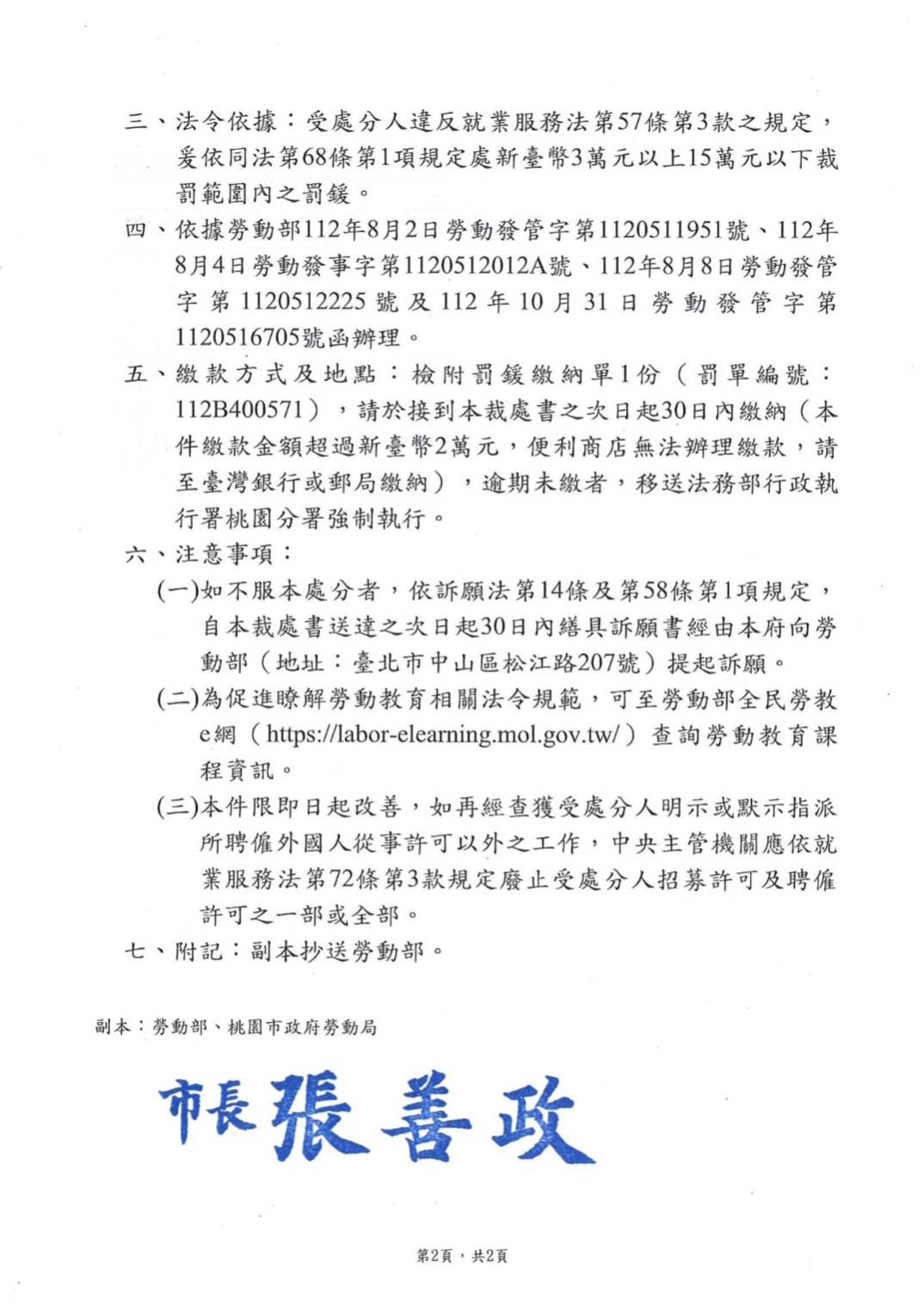 三、法令依據：受處分人違反就業服務法第57條第3款之規定，爰依同法第68條第1項規定處新臺幣3萬元以上15萬元以下裁罰範圍內之罰鍰。

四、依據勞動部112年8月2日勞動發管字第1120511951號、112年8月4日勞動發事字第1120512012A號、112年8月8日勞動發管字第1120512225號及112年10月31日勞動發管字第1120516705號函辦理。

五、繳款方式及地點：檢附罰鍰繳納單1份（罰單編號：112B400571），請於接到本裁處書之次日起30日內繳納（本件繳款金額超過新臺幣2萬元，便利商店無法辦理繳款，請至臺灣銀行或郵局繳納），逾期未繳者，移送法務部行政執行署桃園分署強制執行。

六、注意事項：

(一)如不服本處分者，依訴願法第14條及第58條第1項規定，自本裁處書送達之次日起30日內繕具訴願書經由本府向勞動部（地址：臺北市中山區松江路207號）提起訴願。

(二)為促進瞭解勞動教育相關法令規範，可至勞動部全民勞教e網（https://labor-elearning.mol.gov.tw/）查詢勞動教育課程資訊。

(三)本件限即日起改善，如再經查獲受處分人明示或默示指派所聘僱外國人從事許可以外之工作，中央主管機關應依就業服務法第72條第3款規定廢止受處分人招募許可及聘僱許可之一部或全部。

七、附記：副本抄送勞動部。

副本：勞動部、桃園市政府勞動局

市長 張善政

第2頁，共2頁